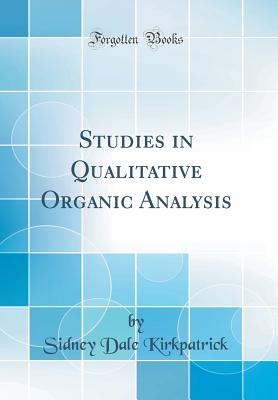 Forgotten Books

Studies in Qualitative Organic Analysis

by

Sidney Dale Kirkpatrick